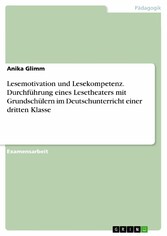 Pädagogik

Anika Glimm

Lesemotivation und Lesekompetenz. Durchführung eines Lesetheaters mit Grundschülern im Deutschunterricht einer dritten Klasse

Examensarbeit

GRIN